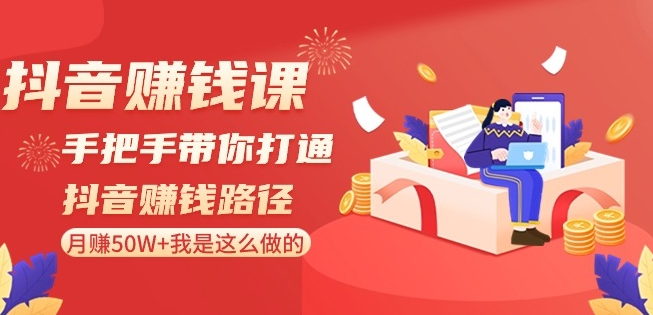 抖音赚钱课

手把手带你打通

抖音赚钱路径

月赚50W+我是这么做的